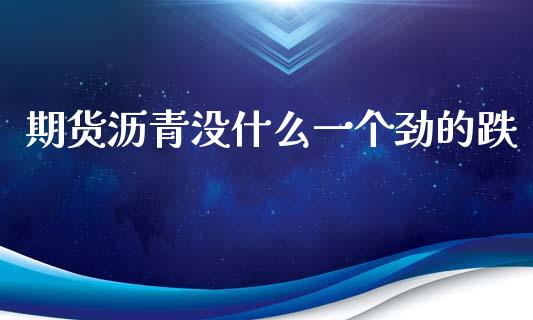 期货沥青没什么一个劲的跌